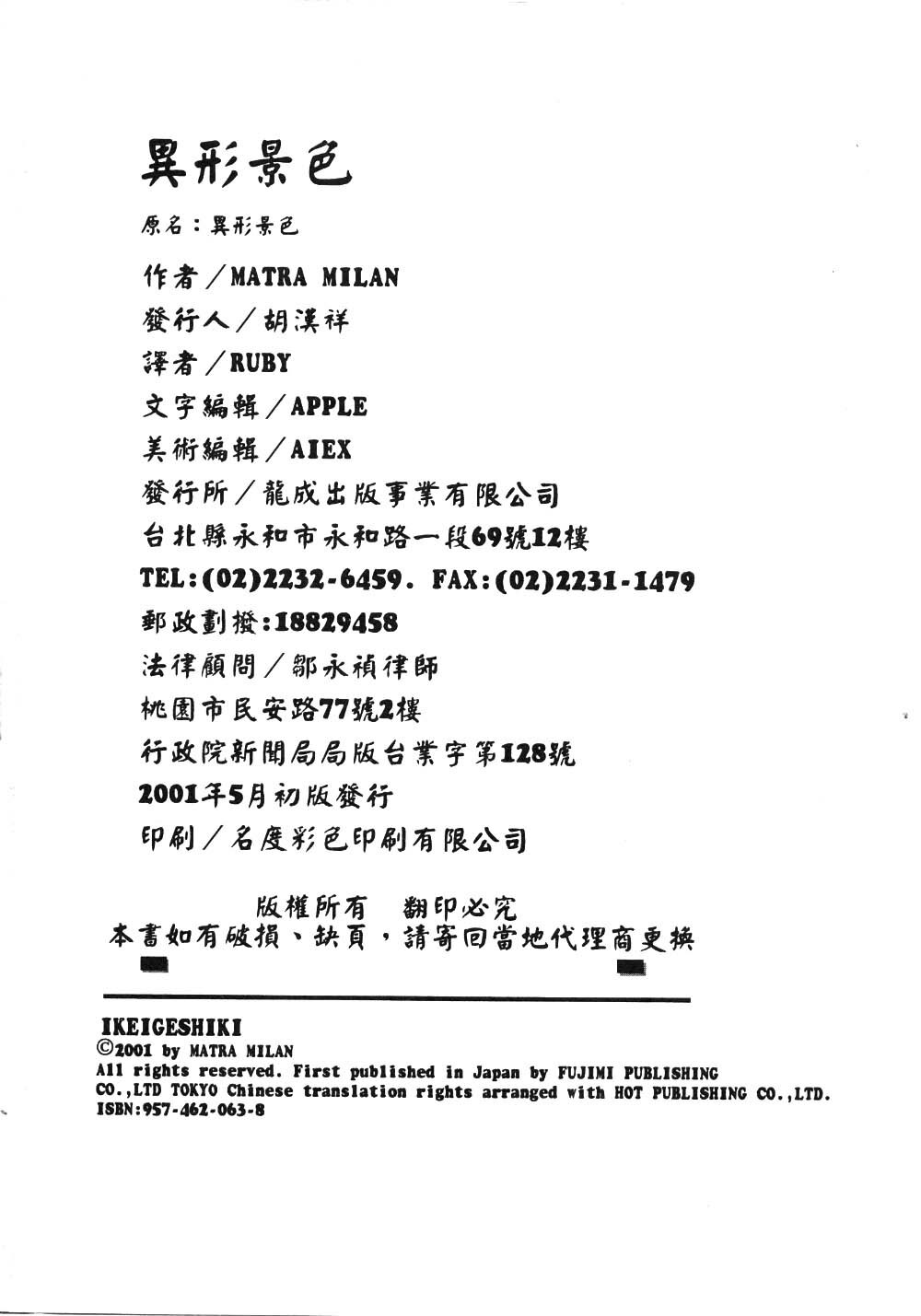 異形景色

原名：異形景色

作者／MATRA MILAN

發行人／胡漢祥

譯者／RUBY

文字編輯／APPLE

美術編輯／AIEX

發行所／龍成出版事業有限公司

台北縣永和市永和路一段69號12樓

TEL:(02)2232-6459. FAX:(02)2231-1479

郵政劃撥:18829458

法律顧問／鄒永禎律師

桃園市民安路77號2樓

行政院新聞局局版台業字第128號

2001年5月初版發行

印刷／名度彩色印刷有限公司

版權所有　翻印必究
本書如有破損、缺頁，請寄回當地代理商更換

IKEIGESHIKI
©2001 by MATRA MILAN
All rights reserved. First published in Japan by FUJIMI PUBLISHING CO.,LTD TOKYO Chinese translation rights arranged with HOT PUBLISHING CO.,LTD.
ISBN:957-462-063-8